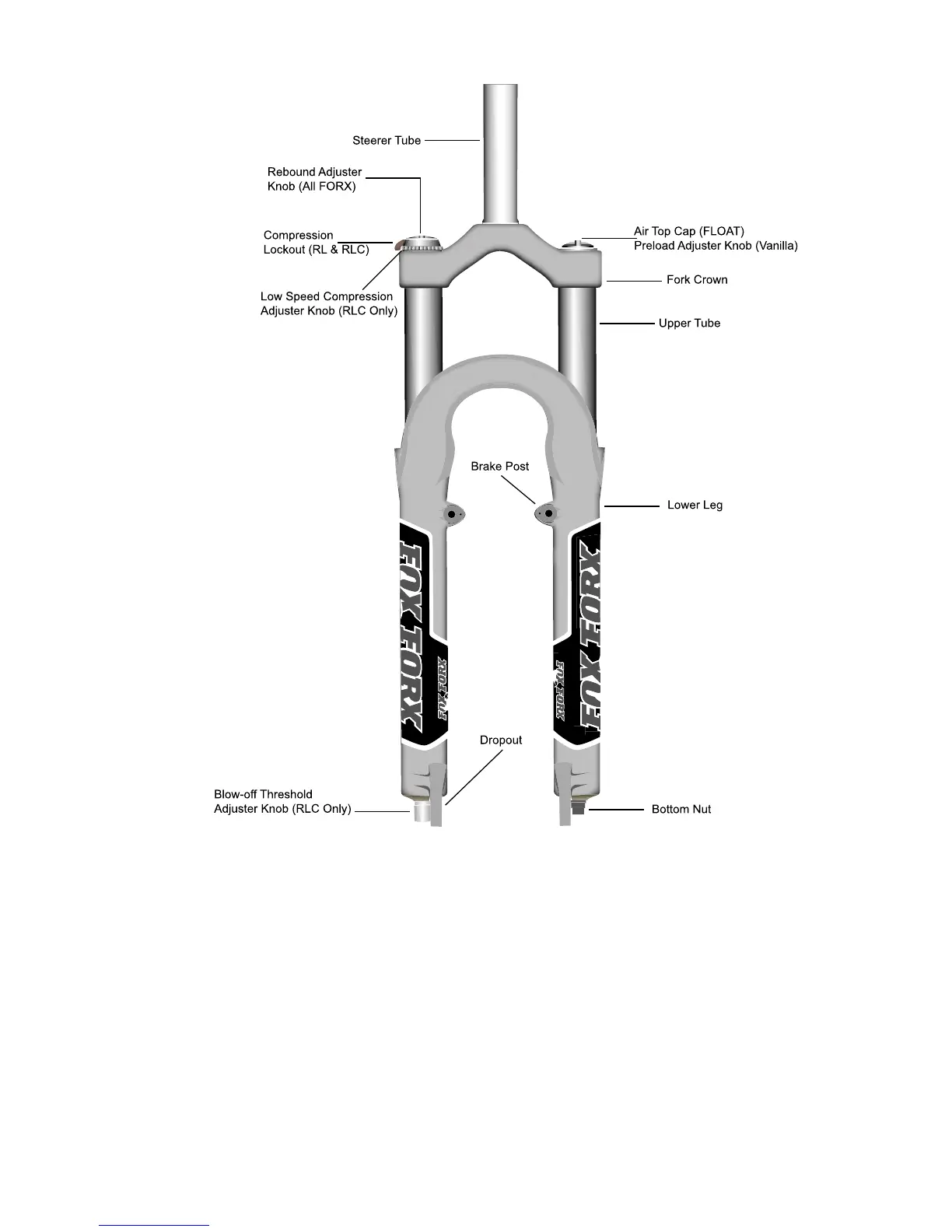 Steerer Tube

Rebound Adjuster Knob (All FORX)

Compression Lockout (RL & RLC)

Low Speed Compression Adjuster Knob (RLC Only)

Air Top Cap (FLOAT)
Preload Adjuster Knob (Vanilla)

Fork Crown

Upper Tube

Brake Post

Lower Leg

FOX FORX

FOX FORX

FOX FORX

FOX FORX

Dropout

Blow-off Threshold Adjuster Knob (RLC Only)

Bottom Nut